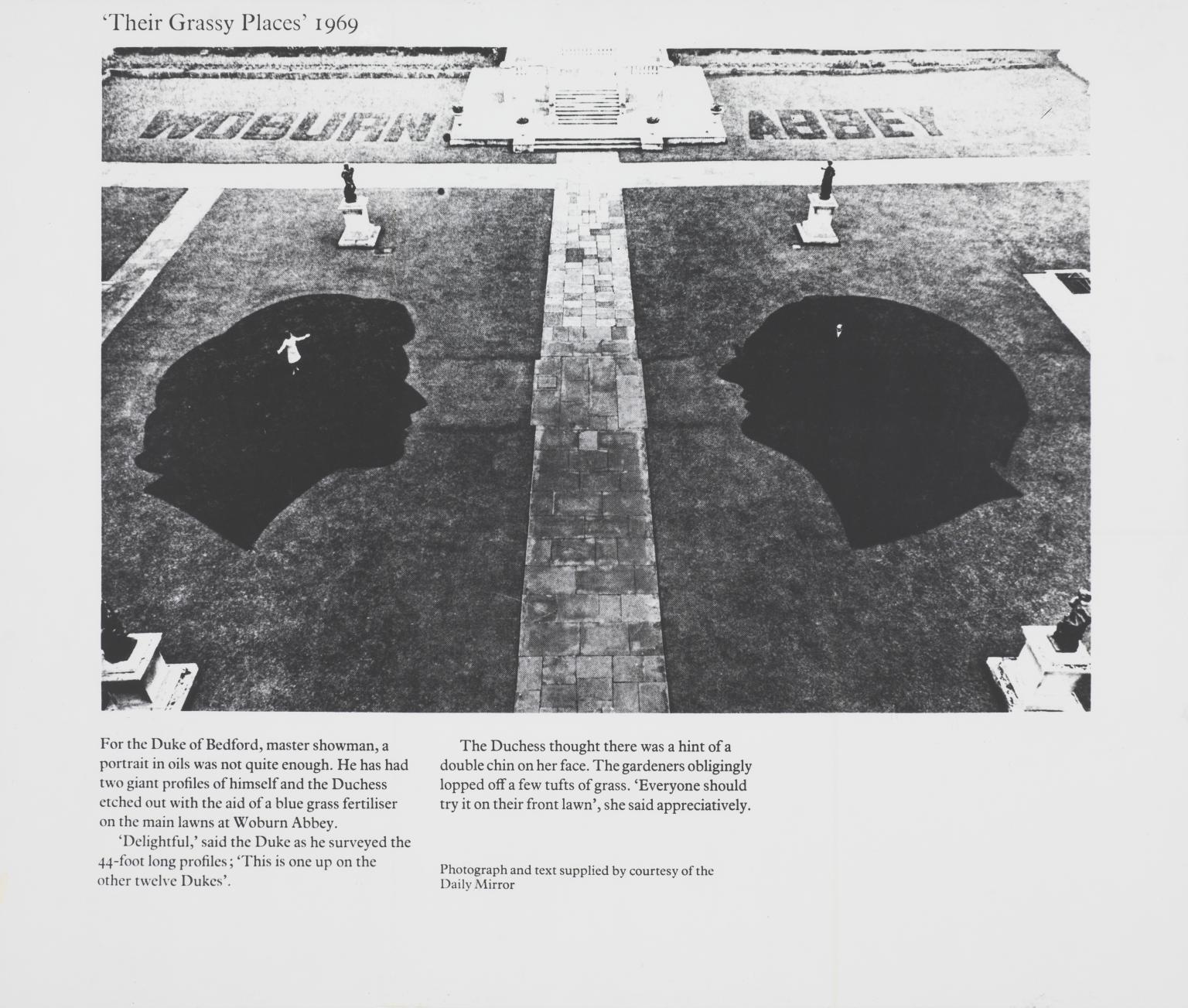 'Their Grassy Places' 1969

WOBURN ABBEY

For the Duke of Bedford, master showman, a portrait in oils was not quite enough. He has had two giant profiles of himself and the Duchess etched out with the aid of a blue grass fertiliser on the main lawns at Woburn Abbey.

'Delightful,' said the Duke as he surveyed the 44-foot long profiles; 'This is one up on the other twelve Dukes'.

The Duchess thought there was a hint of a double chin on her face. The gardeners obligingly lopped off a few tufts of grass. 'Everyone should try it on their front lawn', she said appreciatively.

Photograph and text supplied by courtesy of the Daily Mirror